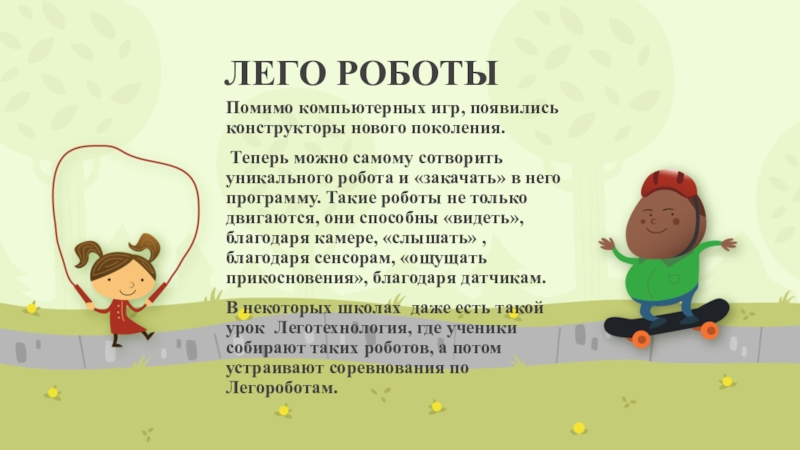 ЛЕГО РОБОТЫ

Помимо компьютерных игр, появились конструкторы нового поколения.

Теперь можно самому сотворить уникального робота и «закачать» в него программу. Такие роботы не только двигаются, они способны «видеть», благодаря камере, «слышать» , благодаря сенсорам, «ощущать прикосновения», благодаря датчикам.

В некоторых школах даже есть такой урок Леготехнология, где ученики собирают таких роботов, а потом устраивают соревнования по Легороботам.